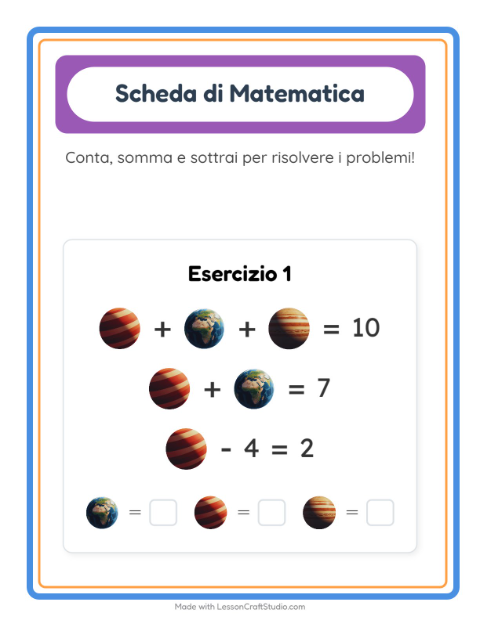 Scheda di Matematica

Conta, somma e sottrai per risolvere i problemi!

Esercizio 1

+ + = 10

+ = 7

- 4 = 2

= = =

Made with LessonCraftStudio.com